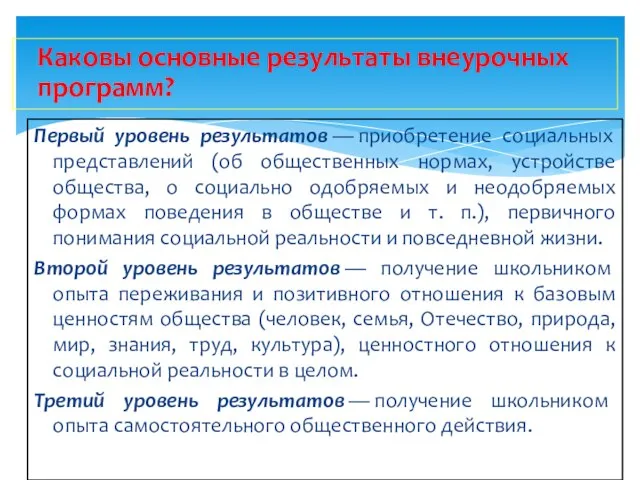 Каковы основные результаты внеурочных программ?

Первый уровень результатов — приобретение социальных представлений (об общественных нормах, устройстве общества, о социально одобряемых и неодобряемых формах поведения в обществе и т. п.), первичного понимания социальной реальности и повседневной жизни.

Второй уровень результатов — получение школьником опыта переживания и позитивного отношения к базовым ценностям общества (человек, семья, Отечество, природа, мир, знания, труд, культура), ценностного отношения к социальной реальности в целом.

Третий уровень результатов — получение школьником опыта самостоятельного общественного действия.